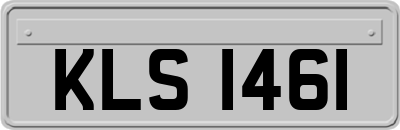 KLS 1461